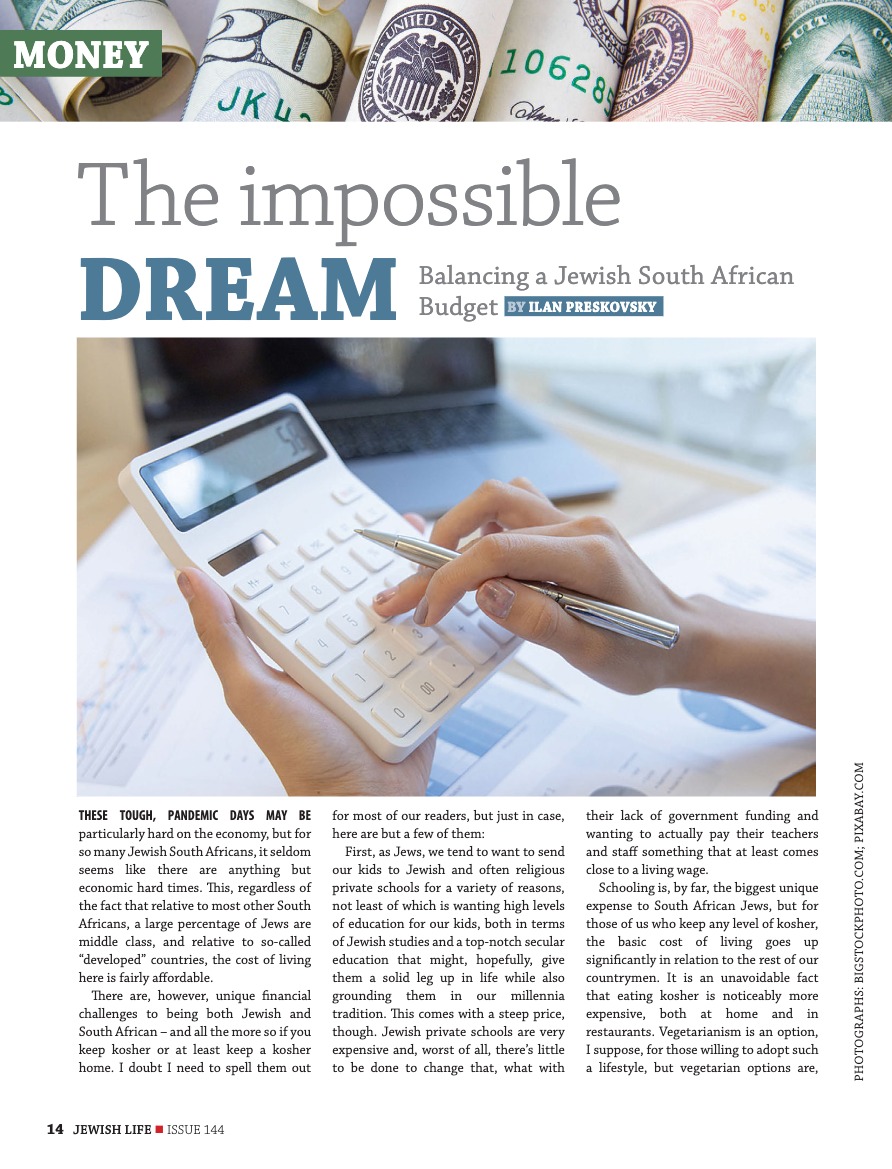 MONEY

The impossible

DREAM

Balancing a Jewish South African Budget BY ILAN PRESKOVSKY

THESE TOUGH, PANDEMIC DAYS MAY BE particularly hard on the economy, but for so many Jewish South Africans, it seldom seems like there are anything but economic hard times. This, regardless of the fact that relative to most other South Africans, a large percentage of Jews are middle class, and relative to so-called "developed" countries, the cost of living here is fairly affordable.

There are, however, unique financial challenges to being both Jewish and South African – and all the more so if you keep kosher or at least keep a kosher home. I doubt I need to spell them out for most of our readers, but just in case, here are but a few of them:

First, as Jews, we tend to want to send our kids to Jewish and often religious private schools for a variety of reasons, not least of which is wanting high levels of education for our kids, both in terms of Jewish studies and a top-notch secular education that might, hopefully, give them a solid leg up in life while also grounding them in our millennia tradition. This comes with a steep price, though. Jewish private schools are very expensive and, worst of all, there's little to be done to change that, what with their lack of government funding and wanting to actually pay their teachers and staff something that at least comes close to a living wage.

Schooling is, by far, the biggest unique expense to South African Jews, but for those of us who keep any level of kosher, the basic cost of living goes up significantly in relation to the rest of our countrymen. It is an unavoidable fact that eating kosher is noticeably more expensive, both at home and in restaurants. Vegetarianism is an option, I suppose, for those willing to adopt such a lifestyle, but vegetarian options are,

PHOTOGRAPHS: BIGSTOCKPHOTO.COM; PIXABAY.COM

14 JEWISH LIFE ■ ISSUE 144